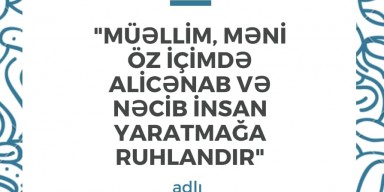 "MÜƏLLİM, MƏNİ ÖZ İÇİMDƏ ALİCƏNAB VƏ NƏCİB İNSAN YARATMAĞA RUHLANDIR"

adlı